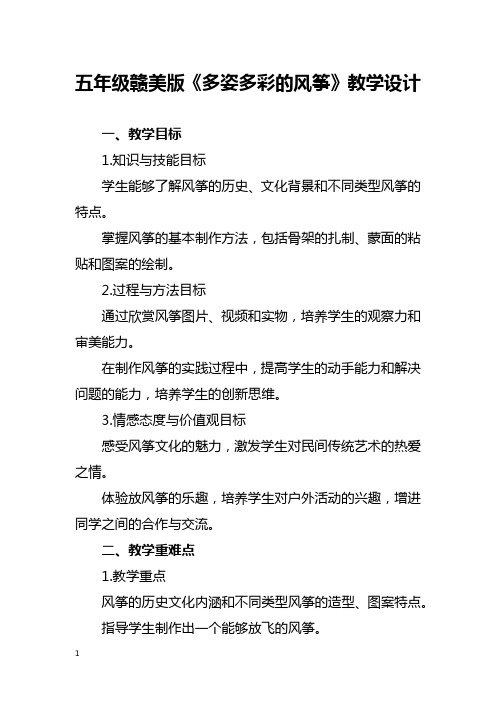 五年级赣美版《多姿多彩的风筝》教学设计

一、教学目标

1.知识与技能目标

学生能够了解风筝的历史、文化背景和不同类型风筝的特点。

掌握风筝的基本制作方法，包括骨架的扎制、蒙面的粘贴和图案的绘制。

2.过程与方法目标

通过欣赏风筝图片、视频和实物，培养学生的观察力和审美能力。

在制作风筝的实践过程中，提高学生的动手能力和解决问题的能力，培养学生的创新思维。

3.情感态度与价值观目标

感受风筝文化的魅力，激发学生对民间传统艺术的热爱之情。

体验放风筝的乐趣，培养学生对户外活动的兴趣，增进同学之间的合作与交流。

二、教学重难点

1.教学重点

风筝的历史文化内涵和不同类型风筝的造型、图案特点。

指导学生制作出一个能够放飞的风筝。

1